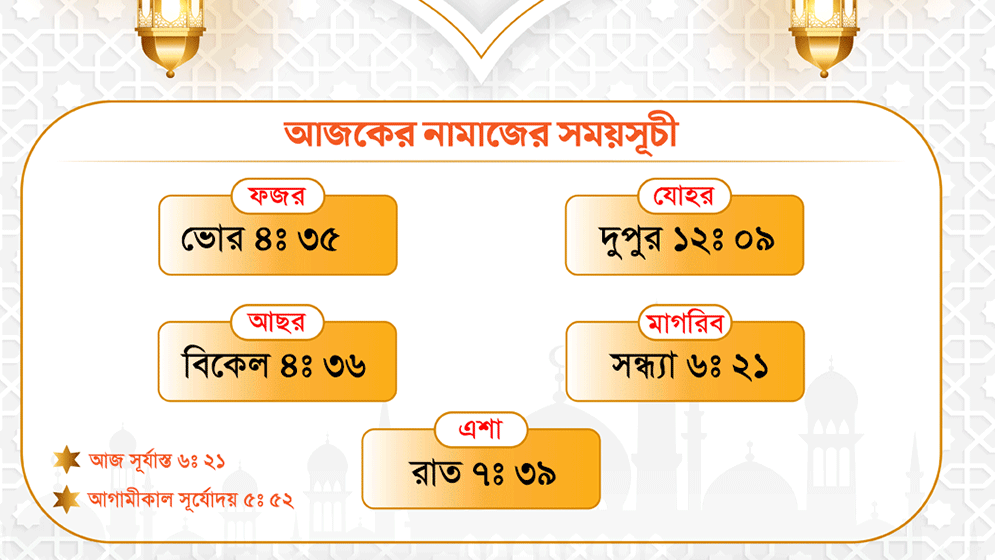 আজকের নামাজের সময়সূচী

ফজর
ভোর ৪ঃ ৩৫

যোহর
দুপুর ১২ঃ ০৯

আছর
বিকেল ৪ঃ ৩৬

মাগরিব
সন্ধ্যা ৬ঃ ২১

এশা
রাত ৭ঃ ৩৯

আজ সূর্যাস্ত ৬ঃ ২১

আগামীকাল সূর্যোদয় ৫ঃ ৫২